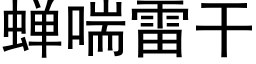 蝉喘雷干